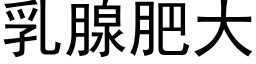 乳腺肥大